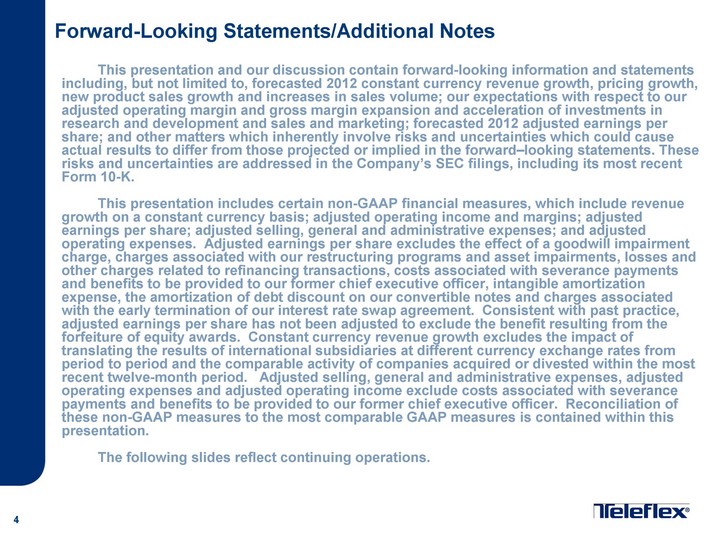 Forward-Looking Statements/Additional Notes

This presentation and our discussion contain forward-looking information and statements including, but not limited to, forecasted 2012 constant currency revenue growth, pricing growth, new product sales growth and increases in sales volume; our expectations with respect to our adjusted operating margin and gross margin expansion and acceleration of investments in research and development and sales and marketing; forecasted 2012 adjusted earnings per share; and other matters which inherently involve risks and uncertainties which could cause actual results to differ from those projected or implied in the forward–looking statements. These risks and uncertainties are addressed in the Company's SEC filings, including its most recent Form 10-K.

This presentation includes certain non-GAAP financial measures, which include revenue growth on a constant currency basis; adjusted operating income and margins; adjusted earnings per share; adjusted selling, general and administrative expenses; and adjusted operating expenses. Adjusted earnings per share excludes the effect of a goodwill impairment charge, charges associated with our restructuring programs and asset impairments, losses and other charges related to refinancing transactions, costs associated with severance payments and benefits to be provided to our former chief executive officer, intangible amortization expense, the amortization of debt discount on our convertible notes and charges associated with the early termination of our interest rate swap agreement. Consistent with past practice, adjusted earnings per share has not been adjusted to exclude the benefit resulting from the forfeiture of equity awards. Constant currency revenue growth excludes the impact of translating the results of international subsidiaries at different currency exchange rates from period to period and the comparable activity of companies acquired or divested within the most recent twelve-month period. Adjusted selling, general and administrative expenses, adjusted operating expenses and adjusted operating income exclude costs associated with severance payments and benefits to be provided to our former chief executive officer. Reconciliation of these non-GAAP measures to the most comparable GAAP measures is contained within this presentation.

The following slides reflect continuing operations.

4

Teleflex®